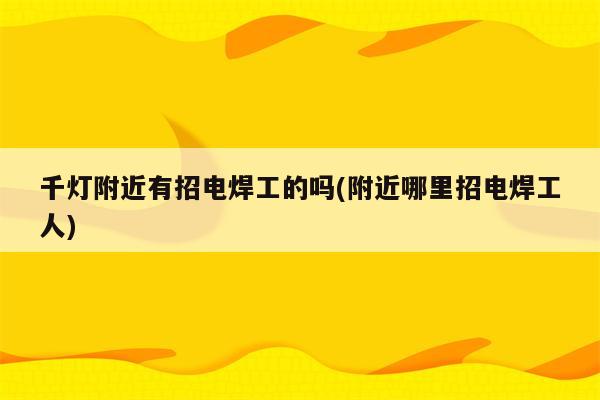 千灯附近有招电焊工的吗(附近哪里招电焊工人)